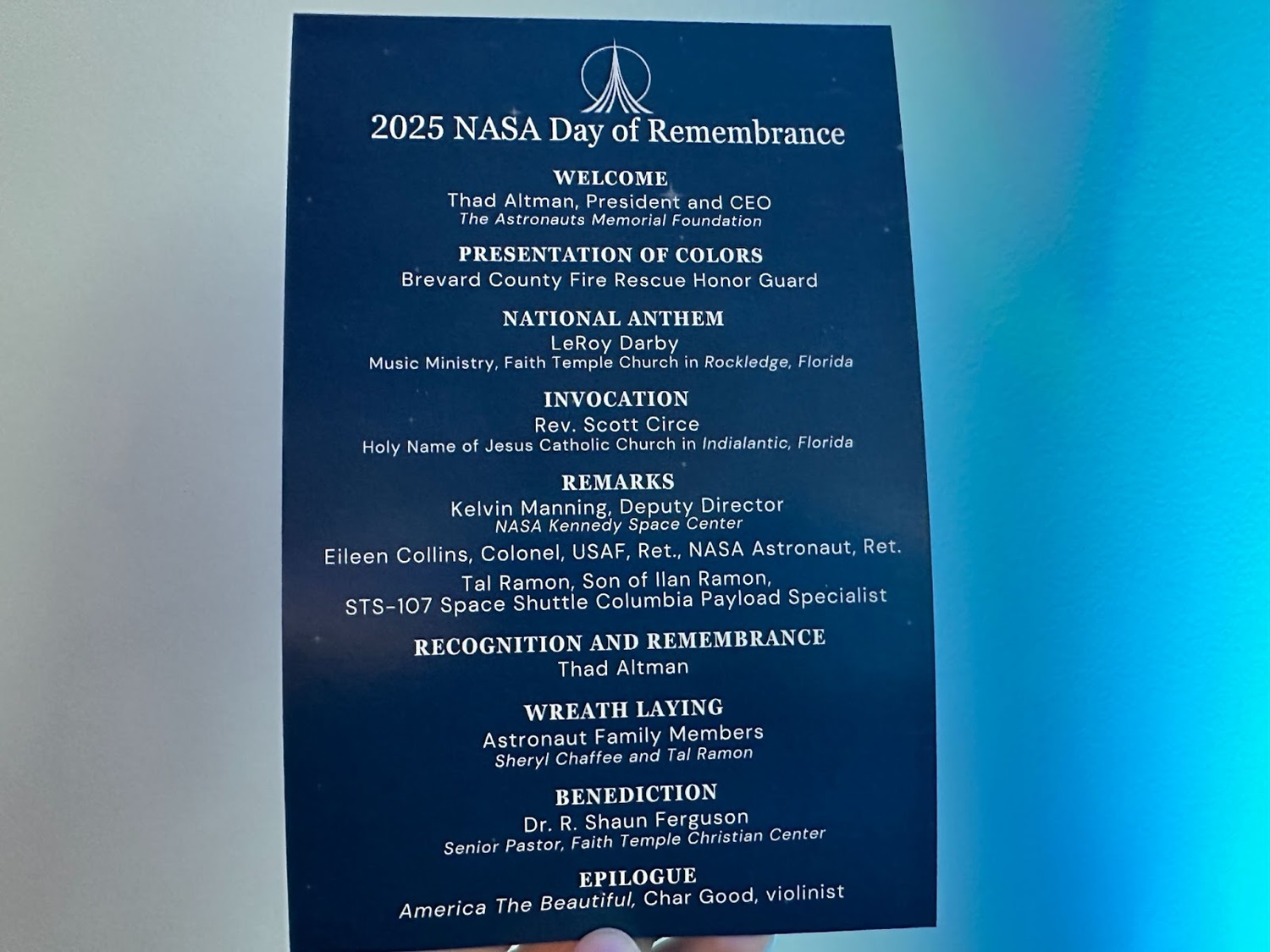 2025 NASA Day of Remembrance

WELCOME
Thad Altman, President and CEO
The Astronauts Memorial Foundation

PRESENTATION OF COLORS
Brevard County Fire Rescue Honor Guard

NATIONAL ANTHEM
LeRoy Darby
Music Ministry, Faith Temple Church in Rockledge, Florida

INVOCATION
Rev. Scott Circe
Holy Name of Jesus Catholic Church in Indialantic, Florida

REMARKS
Kelvin Manning, Deputy Director
NASA Kennedy Space Center

Eileen Collins, Colonel, USAF, Ret., NASA Astronaut, Ret.

Tal Ramon, Son of Ilan Ramon,
STS-107 Space Shuttle Columbia Payload Specialist

RECOGNITION AND REMEMBRANCE
Thad Altman

WREATH LAYING
Astronaut Family Members
Sheryl Chaffee and Tal Ramon

BENEDICTION
Dr. R. Shaun Ferguson
Senior Pastor, Faith Temple Christian Center

EPILOGUE
America The Beautiful, Char Good, violinist